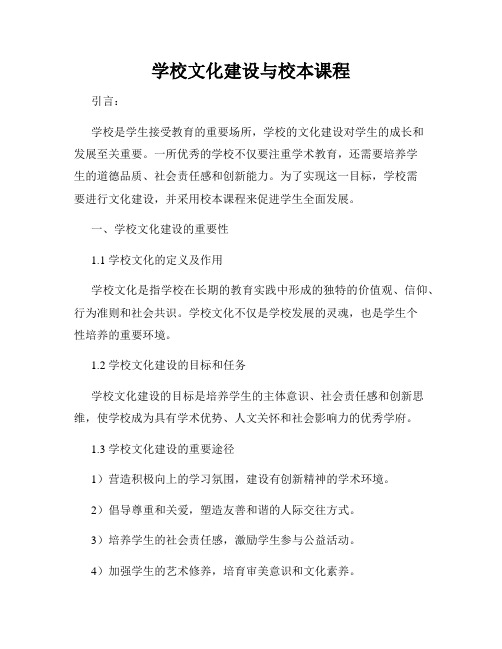 学校文化建设与校本课程

引言：

学校是学生接受教育的重要场所，学校的文化建设对学生的成长和发展至关重要。一所优秀的学校不仅要注重学术教育，还需要培养学生的道德品质、社会责任感和创新能力。为了实现这一目标，学校需要进行文化建设，并采用校本课程来促进学生全面发展。

一、学校文化建设的重要性

1.1 学校文化的定义及作用

学校文化是指学校在长期的教育实践中形成的独特的价值观、信仰、行为准则和社会共识。学校文化不仅是学校发展的灵魂，也是学生个性培养的重要环境。

1.2 学校文化建设的目标和任务

学校文化建设的目标是培养学生的主体意识、社会责任感和创新思维，使学校成为具有学术优势、人文关怀和社会影响力的优秀学府。

1.3 学校文化建设的重要途径

1）营造积极向上的学习氛围，建设有创新精神的学术环境。

2）倡导尊重和关爱，塑造友善和谐的人际交往方式。

3）培养学生的社会责任感，激励学生参与公益活动。

4）加强学生的艺术修养，培育审美意识和文化素养。